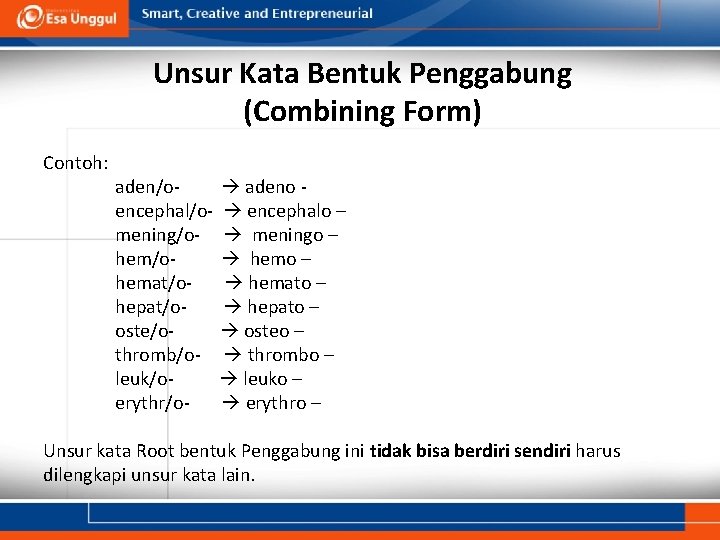 Esa Unggul
Smart, Creative and Entrepreneurial

Unsur Kata Bentuk Penggabung
(Combining Form)

Contoh:
aden/o- → adeno -
encephal/o- → encephalo –
mening/o- → meningo –
hem/o- → hemo –
hemat/o- → hemato –
hepat/o- → hepato –
oste/o- → osteo –
thromb/o- → thrombo –
leuk/o- → leuko –
erythr/o- → erythro –

Unsur kata Root bentuk Penggabung ini tidak bisa berdiri sendiri harus dilengkapi unsur kata lain.